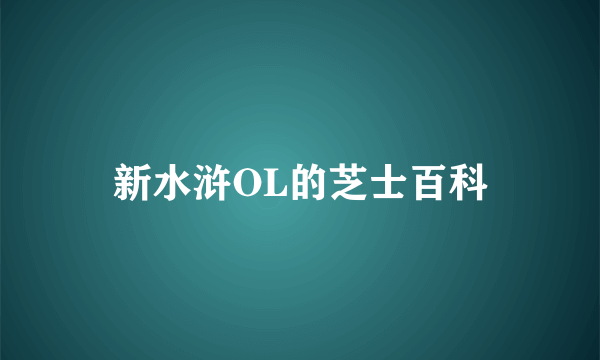 新水浒OL的芝士百科